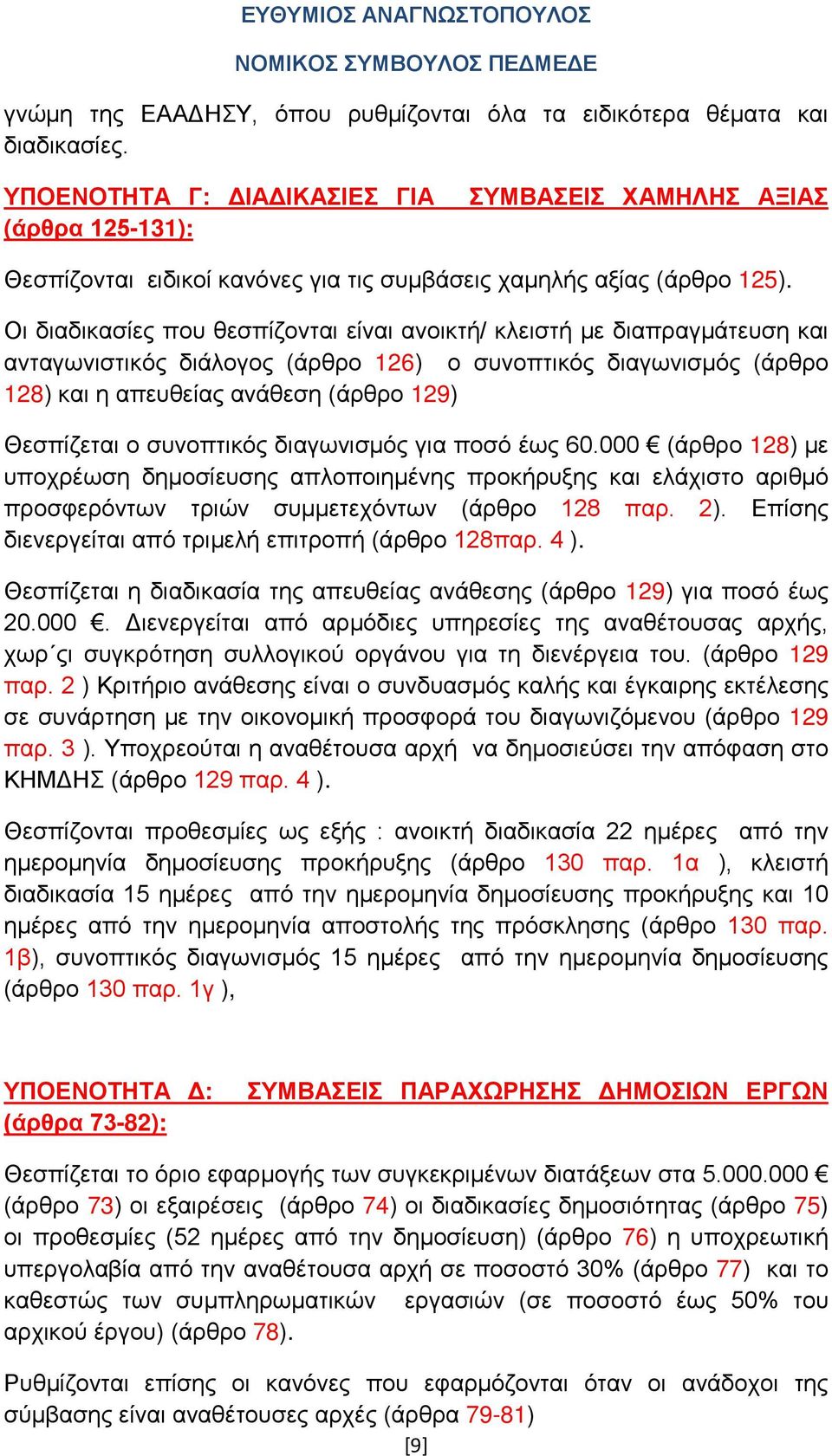 ΕΥΘΥΜΙΟΣ ΑΝΑΓΝΩΣΤΟΠΟΥΛΟΣ

ΝΟΜΙΚΟΣ ΣΥΜΒΟΥΛΟΣ ΠΕΔΜΕΔΕ

γνώμη της ΕΑΑΔΗΣΥ, όπου ρυθμίζονται όλα τα ειδικότερα θέματα και διαδικασίες.

ΥΠΟΕΝΟΤΗΤΑ Γ: ΔΙΑΔΙΚΑΣΙΕΣ ΓΙΑ ΣΥΜΒΑΣΕΙΣ ΧΑΜΗΛΗΣ ΑΞΙΑΣ (άρθρα 125-131):

Θεσπίζονται ειδικοί κανόνες για τις συμβάσεις χαμηλής αξίας (άρθρο 125).

Οι διαδικασίες που θεσπίζονται είναι ανοικτή/ κλειστή με διαπραγμάτευση και ανταγωνιστικός διάλογος (άρθρο 126) ο συνοπτικός διαγωνισμός (άρθρο 128) και η απευθείας ανάθεση (άρθρο 129)

Θεσπίζεται ο συνοπτικός διαγωνισμός για ποσό έως 60.000 € (άρθρο 128) με υποχρέωση δημοσίευσης απλοποιημένης προκήρυξης και ελάχιστο αριθμό προσφερόντων τριών συμμετεχόντων (άρθρο 128 παρ. 2). Επίσης διενεργείται από τριμελή επιτροπή (άρθρο 128παρ. 4 ).

Θεσπίζεται η διαδικασία της απευθείας ανάθεσης (άρθρο 129) για ποσό έως 20.000 €. Διενεργείται από αρμόδιες υπηρεσίες της αναθέτουσας αρχής, χωρ΄ςι συγκρότηση συλλογικού οργάνου για τη διενέργεια του. (άρθρο 129 παρ. 2 ) Κριτήριο ανάθεσης είναι ο συνδυασμός καλής και έγκαιρης εκτέλεσης σε συνάρτηση με την οικονομική προσφορά του διαγωνιζόμενου (άρθρο 129 παρ. 3 ). Υποχρεούται η αναθέτουσα αρχή να δημοσιεύσει την απόφαση στο ΚΗΜΔΗΣ (άρθρο 129 παρ. 4 ).

Θεσπίζονται προθεσμίες ως εξής : ανοικτή διαδικασία 22 ημέρες από την ημερομηνία δημοσίευσης προκήρυξης (άρθρο 130 παρ. 1α ), κλειστή διαδικασία 15 ημέρες από την ημερομηνία δημοσίευσης προκήρυξης και 10 ημέρες από την ημερομηνία αποστολής της πρόσκλησης (άρθρο 130 παρ. 1β), συνοπτικός διαγωνισμός 15 ημέρες από την ημερομηνία δημοσίευσης (άρθρο 130 παρ. 1γ ),

ΥΠΟΕΝΟΤΗΤΑ Δ: ΣΥΜΒΑΣΕΙΣ ΠΑΡΑΧΩΡΗΣΗΣ ΔΗΜΟΣΙΩΝ ΕΡΓΩΝ (άρθρα 73-82):

Θεσπίζεται το όριο εφαρμογής των συγκεκριμένων διατάξεων στα 5.000.000 € (άρθρο 73) οι εξαιρέσεις (άρθρο 74) οι διαδικασίες δημοσιότητας (άρθρο 75) οι προθεσμίες (52 ημέρες από την δημοσίευση) (άρθρο 76) η υποχρεωτική υπεργολαβία από την αναθέτουσα αρχή σε ποσοστό 30% (άρθρο 77) και το καθεστώς των συμπληρωματικών εργασιών (σε ποσοστό έως 50% του αρχικού έργου) (άρθρο 78).

Ρυθμίζονται επίσης οι κανόνες που εφαρμόζονται όταν οι ανάδοχοι της σύμβασης είναι αναθέτουσες αρχές (άρθρα 79-81)

[9]